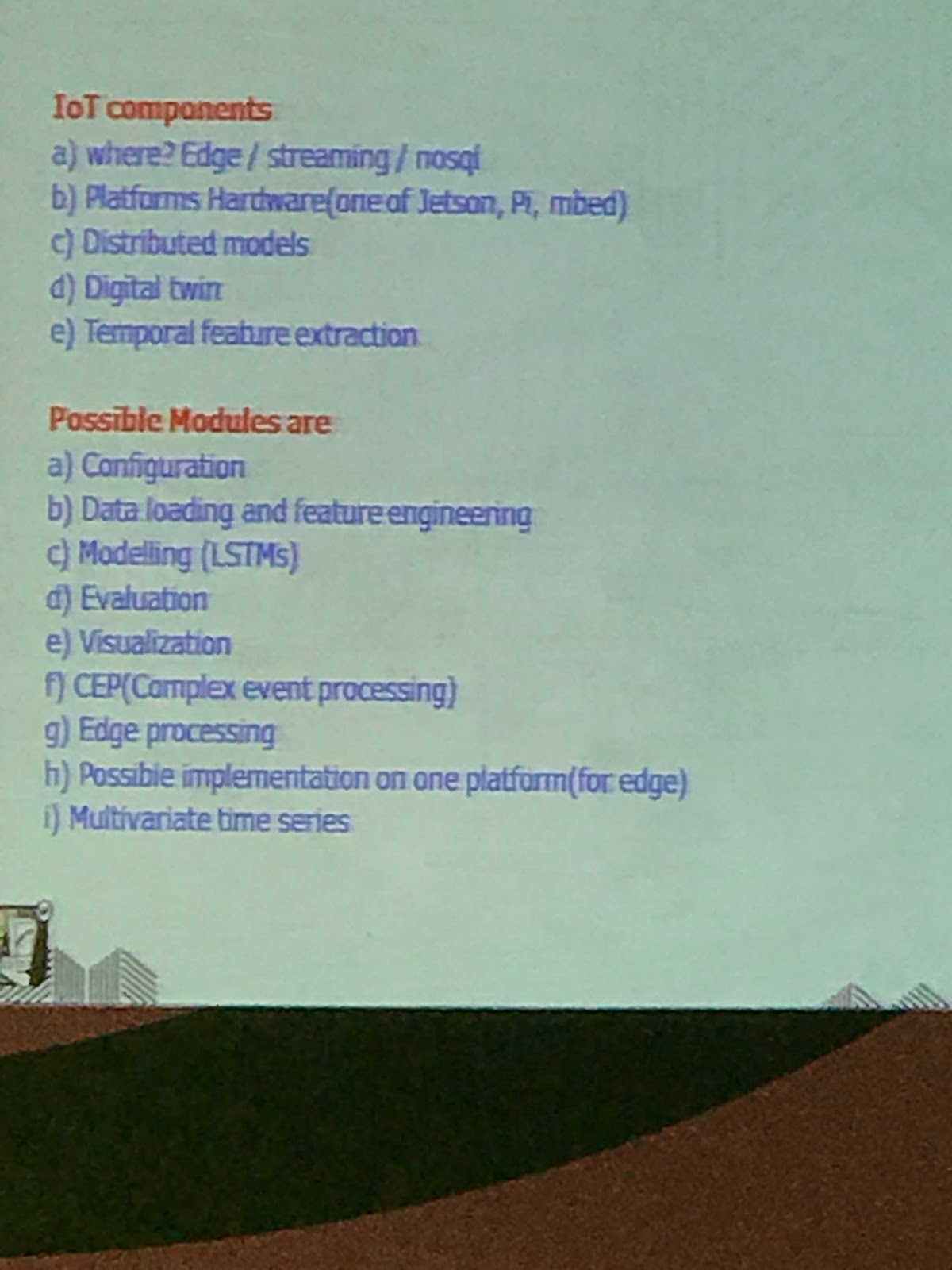 IoT components
a) where? Edge / streaming / nosql
b) Platforms Hardware(one of Jetson, Pi, mbed)
c) Distributed models
d) Digital twin
e) Temporal feature extraction

Possible Modules are
a) Configuration
b) Data loading and feature engineering
c) Modelling (LSTMs)
d) Evaluation
e) Visualization
f) CEP(Complex event processing)
g) Edge processing
h) Possible implementation on one platform(for edge)
i) Multivariate time series